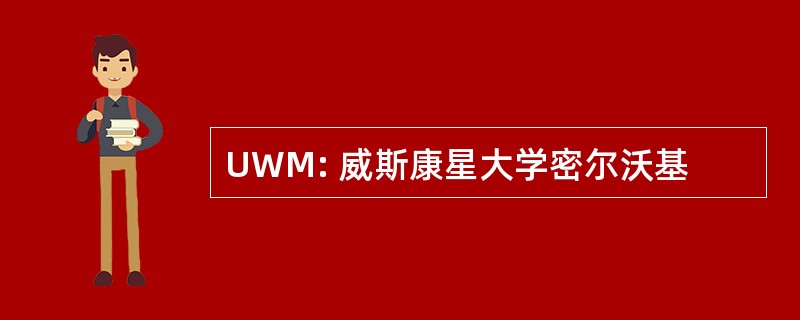 UWM: 威斯康星大学密尔沃基